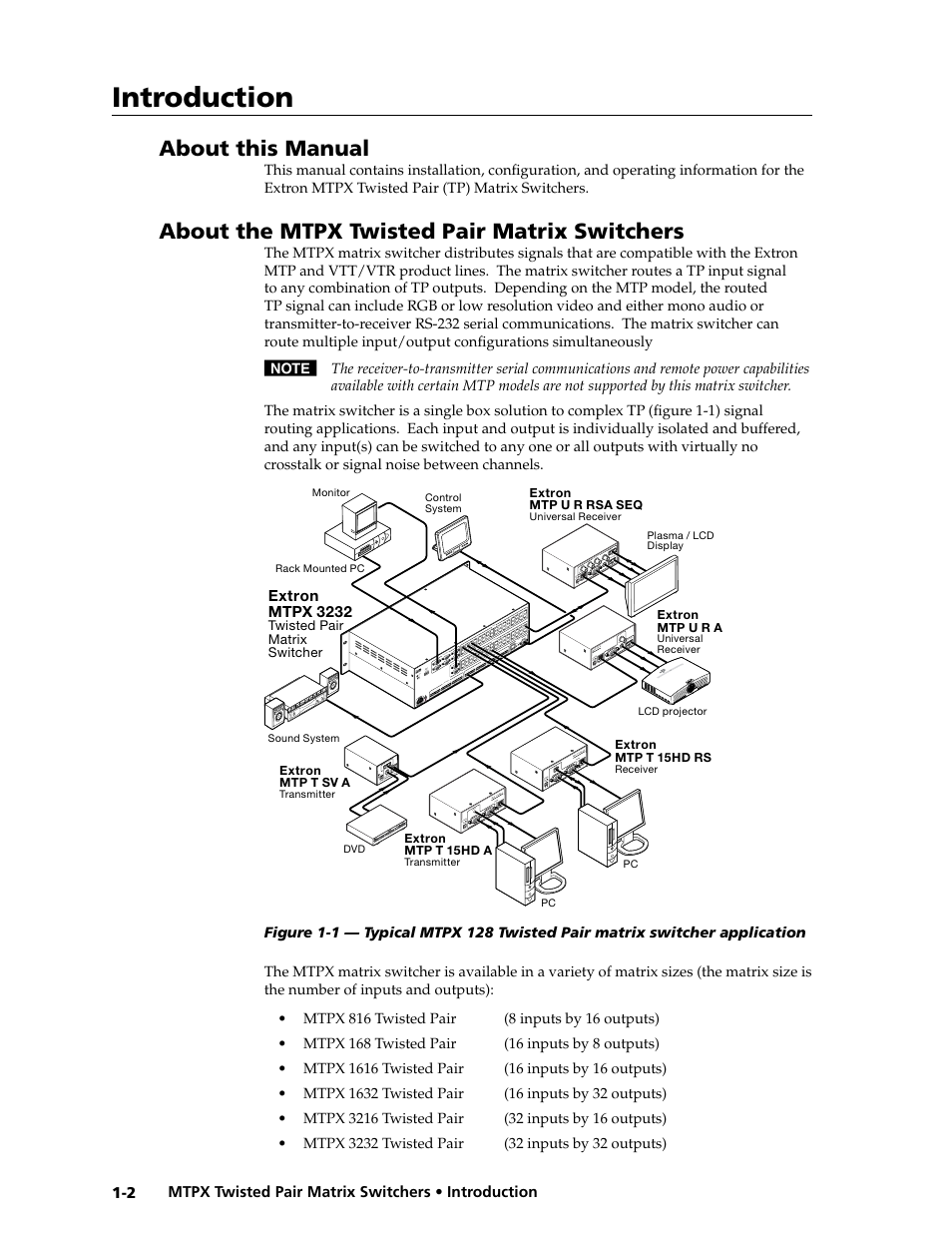 Introduction

About this Manual

This manual contains installation, configuration, and operating information for the Extron MTPX Twisted Pair (TP) Matrix Switchers.

About the MTPX Twisted Pair Matrix Switchers

The MTPX matrix switcher distributes signals that are compatible with the Extron MTP and VTT/VTR product lines. The matrix switcher routes a TP input signal to any combination of TP outputs. Depending on the MTP model, the routed TP signal can include RGB or low resolution video and either mono audio or transmitter-to-receiver RS-232 serial communications. The matrix switcher can route multiple input/output configurations simultaneously

NOTE The receiver-to-transmitter serial communications and remote power capabilities available with certain MTP models are not supported by this matrix switcher.

The matrix switcher is a single box solution to complex TP (figure 1-1) signal routing applications. Each input and output is individually isolated and buffered, and any input(s) can be switched to any one or all outputs with virtually no crosstalk or signal noise between channels.

Monitor
Control System
Extron MTP U R RSA SEQ Universal Receiver
Plasma / LCD Display
Rack Mounted PC
Extron MTPX 3232 Twisted Pair Matrix Switcher
Extron MTP U R A Universal Receiver
LCD projector
Sound System
Extron MTP T 15HD RS Receiver
Extron MTP T SV A Transmitter
DVD
Extron MTP T 15HD A Transmitter
PC
PC

Figure 1-1 — Typical MTPX 128 Twisted Pair matrix switcher application

The MTPX matrix switcher is available in a variety of matrix sizes (the matrix size is the number of inputs and outputs):

• MTPX 816 Twisted Pair (8 inputs by 16 outputs)
• MTPX 168 Twisted Pair (16 inputs by 8 outputs)
• MTPX 1616 Twisted Pair (16 inputs by 16 outputs)
• MTPX 1632 Twisted Pair (16 inputs by 32 outputs)
• MTPX 3216 Twisted Pair (32 inputs by 16 outputs)
• MTPX 3232 Twisted Pair (32 inputs by 32 outputs)

1-2 MTPX Twisted Pair Matrix Switchers • Introduction